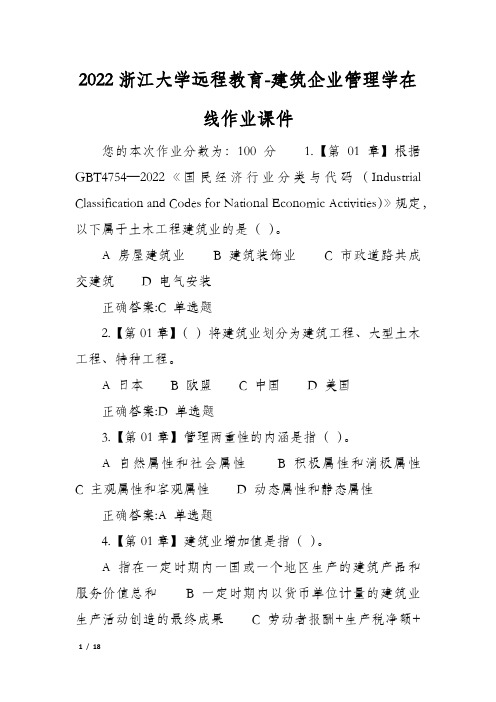 2022 浙江大学远程教育-建筑企业管理学在线作业课件

您的本次作业分数为：100 分 1.【第 01 章】根据 GBT4754—2022《国民经济行业分类与代码（Industrial Classification and Codes for National Economic Activities)》规定，以下属于土木工程建筑业的是（ ）。

A 房屋建筑业 B 建筑装饰业 C 市政道路共成交建筑 D 电气安装

正确答案:C 单选题

2.【第 01 章】（ ）将建筑业划分为建筑工程、大型土木工程、特种工程。

A 日本 B 欧盟 C 中国 D 美国

正确答案:D 单选题

3.【第 01 章】管理两重性的内涵是指（ ）。

A 自然属性和社会属性 B 积极属性和消极属性 C 主观属性和客观属性 D 动态属性和静态属性

正确答案:A 单选题

4.【第 01 章】建筑业增加值是指（ ）。

A 指在一定时期内一国或一个地区生产的建筑产品和服务价值总和 B 一定时期内以货币单位计量的建筑业生产活动创造的最终成果 C 劳动者报酬+生产税净额+

1 / 18